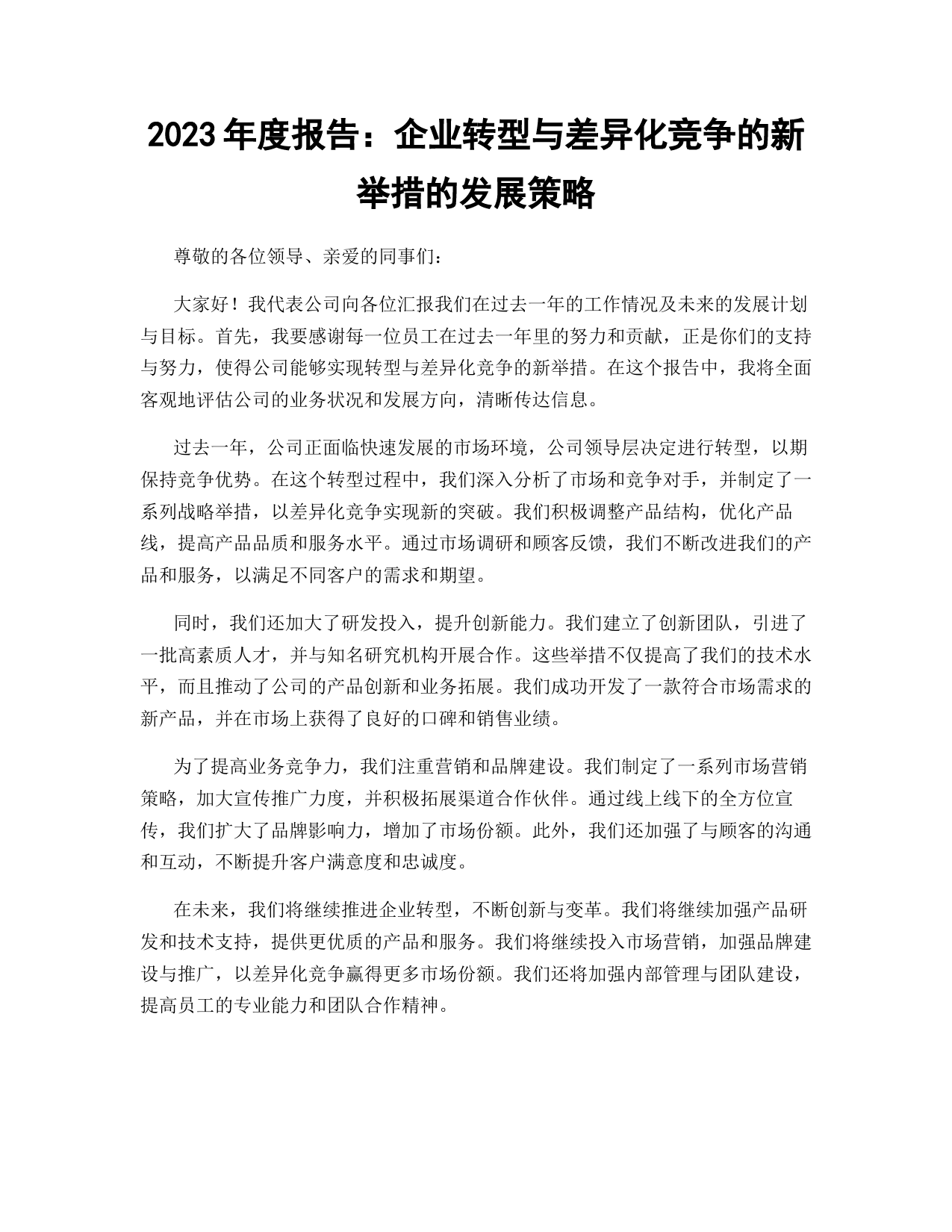 2023 年度报告：企业转型与差异化竞争的新举措的发展策略

尊敬的各位领导、亲爱的同事们：

大家好！我代表公司向各位汇报我们在过去一年的工作情况及未来的发展计划与目标。首先，我要感谢每一位员工在过去一年里的努力和贡献，正是你们的支持与努力，使得公司能够实现转型与差异化竞争的新举措。在这个报告中，我将全面客观地评估公司的业务状况和发展方向，清晰传达信息。

过去一年，公司正面临快速发展的市场环境，公司领导层决定进行转型，以期保持竞争优势。在这个转型过程中，我们深入分析了市场和竞争对手，并制定了一系列战略举措，以差异化竞争实现新的突破。我们积极调整产品结构，优化产品线，提高产品品质和服务水平。通过市场调研和顾客反馈，我们不断改进我们的产品和服务，以满足不同客户的需求和期望。

同时，我们还加大了研发投入，提升创新能力。我们建立了创新团队，引进了一批高素质人才，并与知名研究机构开展合作。这些举措不仅提高了我们的技术水平，而且推动了公司的产品创新和业务拓展。我们成功开发了一款符合市场需求的新产品，并在市场上获得了良好的口碑和销售业绩。

为了提高业务竞争力，我们注重营销和品牌建设。我们制定了一系列市场营销策略，加大宣传推广力度，并积极拓展渠道合作伙伴。通过线上线下的全方位宣传，我们扩大了品牌影响力，增加了市场份额。此外，我们还加强了与顾客的沟通和互动，不断提升客户满意度和忠诚度。

在未来，我们将继续推进企业转型，不断创新与变革。我们将继续加强产品研发和技术支持，提供更优质的产品和服务。我们将继续投入市场营销，加强品牌建设与推广，以差异化竞争赢得更多市场份额。我们还将加强内部管理与团队建设，提高员工的专业能力和团队合作精神。